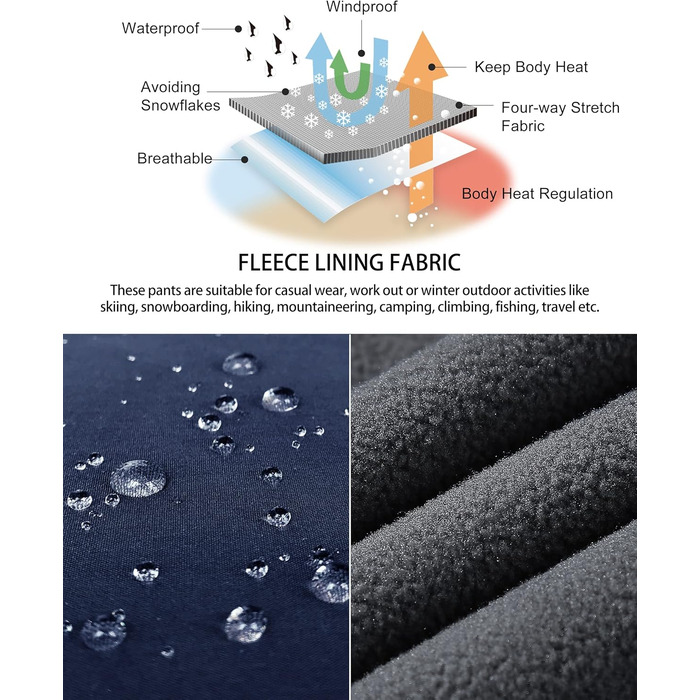 Windproof

Waterproof

Keep Body Heat

Avoiding
Snowflakes

Four-way Stretch
Fabric

Breathable

Body Heat Regulation

FLEECE LINING FABRIC

These pants are suitable for casual wear, work out or winter outdoor activities like skiing, snowboarding, hiking, mountaineering, camping, climbing, fishing, travel etc.